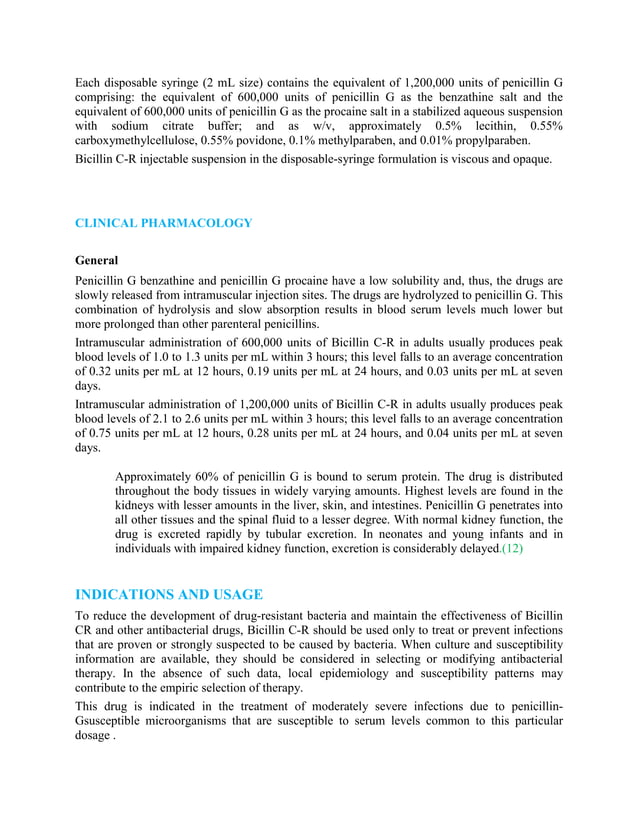 Each disposable syringe (2 mL size) contains the equivalent of 1,200,000 units of penicillin G comprising: the equivalent of 600,000 units of penicillin G as the benzathine salt and the equivalent of 600,000 units of penicillin G as the procaine salt in a stabilized aqueous suspension with sodium citrate buffer; and as w/v, approximately 0.5% lecithin, 0.55% carboxymethylcellulose, 0.55% povidone, 0.1% methylparaben, and 0.01% propylparaben.

Bicillin C-R injectable suspension in the disposable-syringe formulation is viscous and opaque.

CLINICAL PHARMACOLOGY

General

Penicillin G benzathine and penicillin G procaine have a low solubility and, thus, the drugs are slowly released from intramuscular injection sites. The drugs are hydrolyzed to penicillin G. This combination of hydrolysis and slow absorption results in blood serum levels much lower but more prolonged than other parenteral penicillins.

Intramuscular administration of 600,000 units of Bicillin C-R in adults usually produces peak blood levels of 1.0 to 1.3 units per mL within 3 hours; this level falls to an average concentration of 0.32 units per mL at 12 hours, 0.19 units per mL at 24 hours, and 0.03 units per mL at seven days.

Intramuscular administration of 1,200,000 units of Bicillin C-R in adults usually produces peak blood levels of 2.1 to 2.6 units per mL within 3 hours; this level falls to an average concentration of 0.75 units per mL at 12 hours, 0.28 units per mL at 24 hours, and 0.04 units per mL at seven days.

Approximately 60% of penicillin G is bound to serum protein. The drug is distributed throughout the body tissues in widely varying amounts. Highest levels are found in the kidneys with lesser amounts in the liver, skin, and intestines. Penicillin G penetrates into all other tissues and the spinal fluid to a lesser degree. With normal kidney function, the drug is excreted rapidly by tubular excretion. In neonates and young infants and in individuals with impaired kidney function, excretion is considerably delayed.(12)

INDICATIONS AND USAGE

To reduce the development of drug-resistant bacteria and maintain the effectiveness of Bicillin CR and other antibacterial drugs, Bicillin C-R should be used only to treat or prevent infections that are proven or strongly suspected to be caused by bacteria. When culture and susceptibility information are available, they should be considered in selecting or modifying antibacterial therapy. In the absence of such data, local epidemiology and susceptibility patterns may contribute to the empiric selection of therapy.

This drug is indicated in the treatment of moderately severe infections due to penicillin-Gsusceptible microorganisms that are susceptible to serum levels common to this particular dosage .